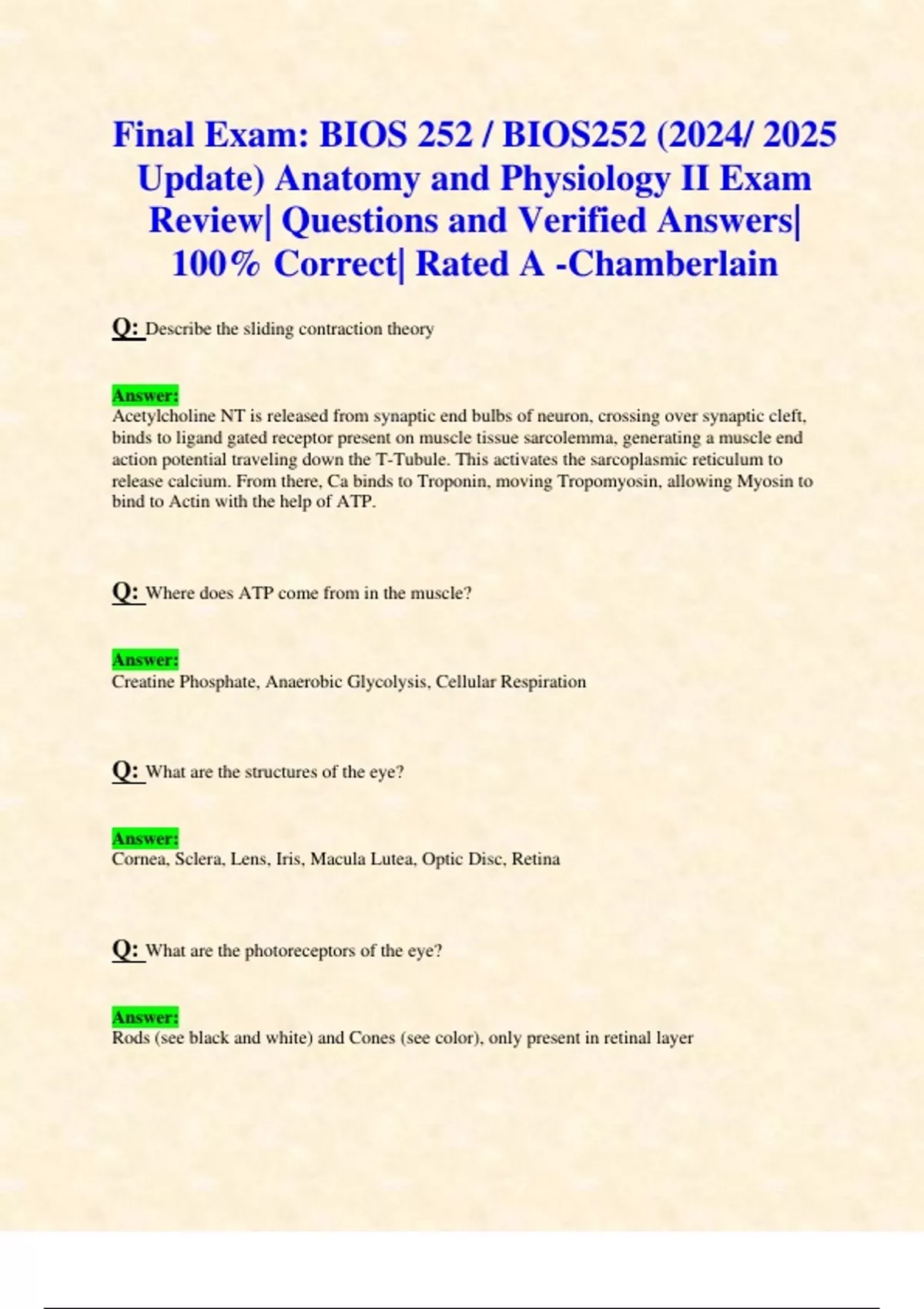 Final Exam: BIOS 252 / BIOS252 (2024/ 2025 Update) Anatomy and Physiology II Exam Review| Questions and Verified Answers| 100% Correct| Rated A -Chamberlain

Q: Describe the sliding contraction theory

Answer:
Acetylcholine NT is released from synaptic end bulbs of neuron, crossing over synaptic cleft, binds to ligand gated receptor present on muscle tissue sarcolemma, generating a muscle end action potential traveling down the T-Tubule. This activates the sarcoplasmic reticulum to release calcium. From there, Ca binds to Troponin, moving Tropomyosin, allowing Myosin to bind to Actin with the help of ATP.

Q: Where does ATP come from in the muscle?

Answer:
Creatine Phosphate, Anaerobic Glycolysis, Cellular Respiration

Q: What are the structures of the eye?

Answer:
Cornea, Sclera, Lens, Iris, Macula Lutea, Optic Disc, Retina

Q: What are the photoreceptors of the eye?

Answer:
Rods (see black and white) and Cones (see color), only present in retinal layer